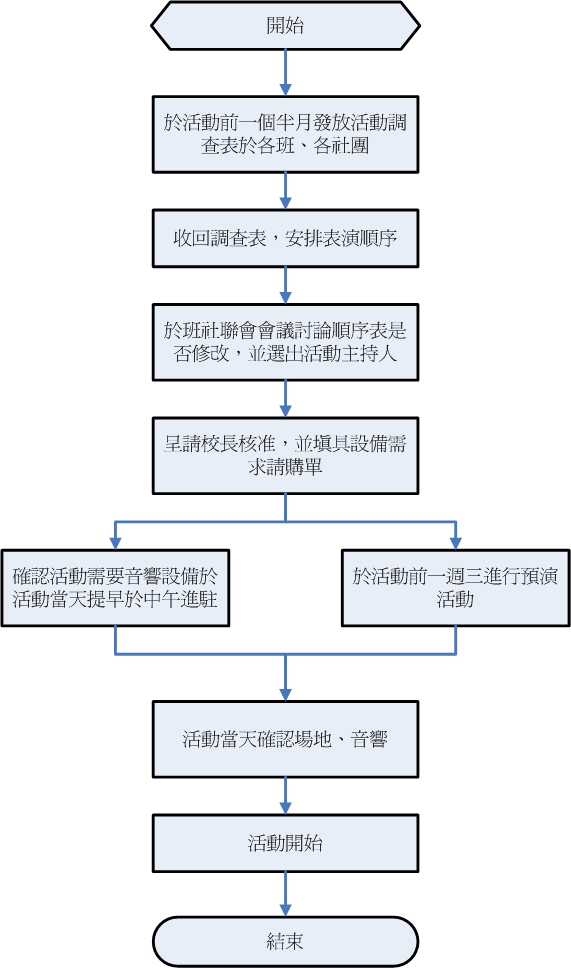 開始

於活動前一個半月發放活動調查表於各班、各社團

收回調查表，安排表演順序

於班社聯會會議討論順序表是否修改，並選出活動主持人

呈請校長核准，並填具設備需求請購單

確認活動需要音響設備於活動當天提早於中午進駐

於活動前一週三進行預演活動

活動當天確認場地、音響

活動開始

結束